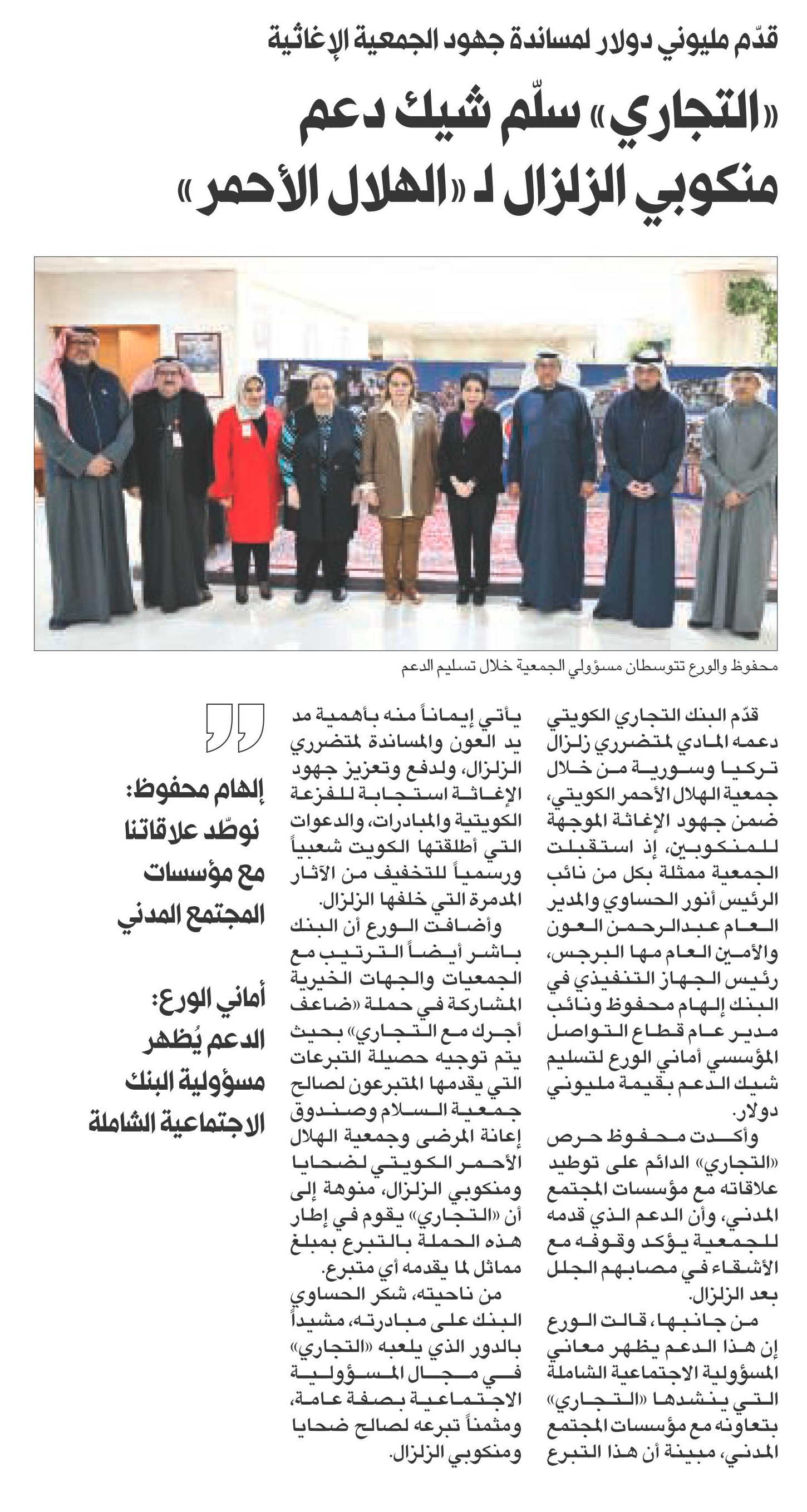 قدّم مليوني دولار لمساندة جهود الجمعية الإغاثية

«التجاري» سلّم شيك دعم منكوبي الزلزال لـ «الهلال الأحمر»

محفوظ والورع تتوسطان مسؤولي الجمعية خلال تسليم الدعم

قدّم البنك التجاري الكويتي دعمه المادي لمتضرري زلزال تركيا وسورية من خلال جمعية الهلال الأحمر الكويتي، ضمن جهود الإغاثة الموجهة للمنكوبين، إذ استقبلت الجمعية ممثلة بكل من نائب الرئيس أنور الحساوي والمدير العام عبدالرحمن العون والأمين العام مها البرجس، رئيس الجهاز التنفيذي في البنك إلهام محفوظ ونائب مدير عام قطاع التواصل المؤسسي أماني الورع لتسليم شيك الدعم بقيمة مليوني دولار.

وأكدت محفوظ حرص «التجاري» الدائم على توطيد علاقاته مع مؤسسات المجتمع المدني، وأن الدعم الذي قدمه للجمعية يؤكد وقوفه مع الأشقاء في مصابهم الجلل بعد الزلزال.

من جانبها، قالت الورع إن هذا الدعم يظهر معاني المسؤولية الاجتماعية الشاملة التي ينشدها «التجاري» بتعاونه مع مؤسسات المجتمع المدني، مبينة أن هذا التبرع يأتي إيماناً منه بأهمية مد يد العون والمساندة لمتضرري الزلزال، ولدفع وتعزيز جهود الإغاثة استجابة للفزعة الكويتية والمبادرات، والدعوات التي أطلقتها الكويت شعبياً ورسمياً للتخفيف من الآثار المدمرة التي خلفها الزلزال.

وأضافت الورع أن البنك باشر أيضاً الترتيب مع الجمعيات والجهات الخيرية المشاركة في حملة «ضاعف أجرك مع التجاري» بحيث يتم توجيه حصيلة التبرعات التي يقدمها المتبرعون لصالح جمعية السلام وصندوق إعانة المرضى وجمعية الهلال الأحمر الكويتي لضحايا ومنكوبي الزلزال، منوهة إلى أن «التجاري» يقوم في إطار هذه الحملة بالتبرع بمبلغ مماثل لما يقدمه أي متبرع.

من ناحيته، شكر الحساوي البنك على مبادرته، مشيداً بالدور الذي يلعبه «التجاري» في مجال المسؤولية الاجتماعية بصفة عامة، ومثمناً تبرعه لصالح ضحايا ومنكوبي الزلزال.

إلهام محفوظ: نوطّد علاقاتنا مع مؤسسات المجتمع المدني

أماني الورع: الدعم يُظهر مسؤولية البنك الاجتماعية الشاملة